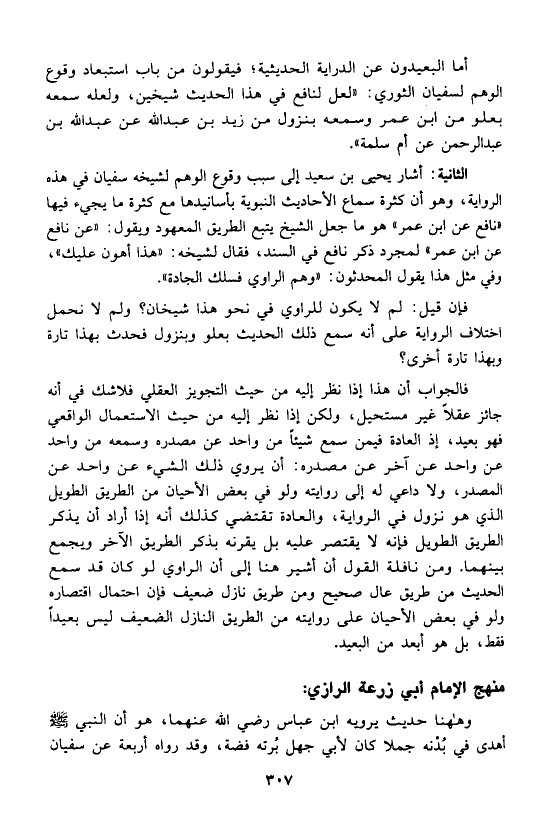 أما البعيدون عن الدراية الحديثية؛ فيقولون من باب استبعاد وقوع الوهم لسفيان الثوري: «لعل لنافع في هذا الحديث شيخين، ولعله سمعه بعلو من ابن عمر وسمعه بنزول من زيد بن عبدالله عن عبدالله بن عبدالرحمن عن أم سلمة».

الثانية: أشار يحيى بن سعيد إلى سبب وقوع الوهم لشيخه سفيان في هذه الرواية، وهو أن كثرة سماع الأحاديث النبوية بأسانيدها مع كثرة ما يجيء فيها «نافع عن ابن عمر» هو ما جعل الشيخ يتبع الطريق المعهود ويقول: «عن نافع عن ابن عمر» لمجرد ذكر نافع في السند، فقال لشيخه: «هذا أهون عليك»، وفي مثل هذا يقول المحدثون: «وهم الراوي فسلك الجادة».

فإن قيل: لم لا يكون للراوي في نحو هذا شيخان؟ ولم لا نحمل اختلاف الرواية على أنه سمع ذلك الحديث بعلو وبنزول فحدث بهذا تارة وبهذا تارة أخرى؟

فالجواب أن هذا إذا نظر إليه من حيث التجويز العقلي فلاشك في أنه جائز عقلاً غير مستحيل، ولكن إذا نظر إليه من حيث الاستعمال الواقعي فهو بعيد، إذ العادة فيمن سمع شيئاً من واحد عن مصدره وسمعه من واحد عن واحد عن آخر عن مصدره: أن يروي ذلك الشيء عن واحد عن المصدر، ولا داعي له إلى روايته ولو في بعض الأحيان من الطريق الطويل الذي هو نزول في الرواية، والعادة تقتضي كذلك أنه إذا أراد أن يذكر الطريق الطويل فإنه لا يقتصر عليه بل يقرنه بذكر الطريق الآخر ويجمع بينهما. ومن نافلة القول أن أشير هنا إلى أن الراوي لو كان قد سمع الحديث من طريق عال صحيح ومن طريق نازل ضعيف فإن احتمال اقتصاره ولو في بعض الأحيان على روايته من الطريق النازل الضعيف ليس بعيداً فقط، بل هو أبعد من البعيد.

منهج الإمام أبي زرعة الرازي:

وهٰهنا حديث يرويه ابن عباس رضي الله عنهما، هو أن النبي ﷺ أهدى في بُدْنه جملا كان لأبي جهل بُرته فضة، وقد رواه أربعة عن سفيان

٣٠٧